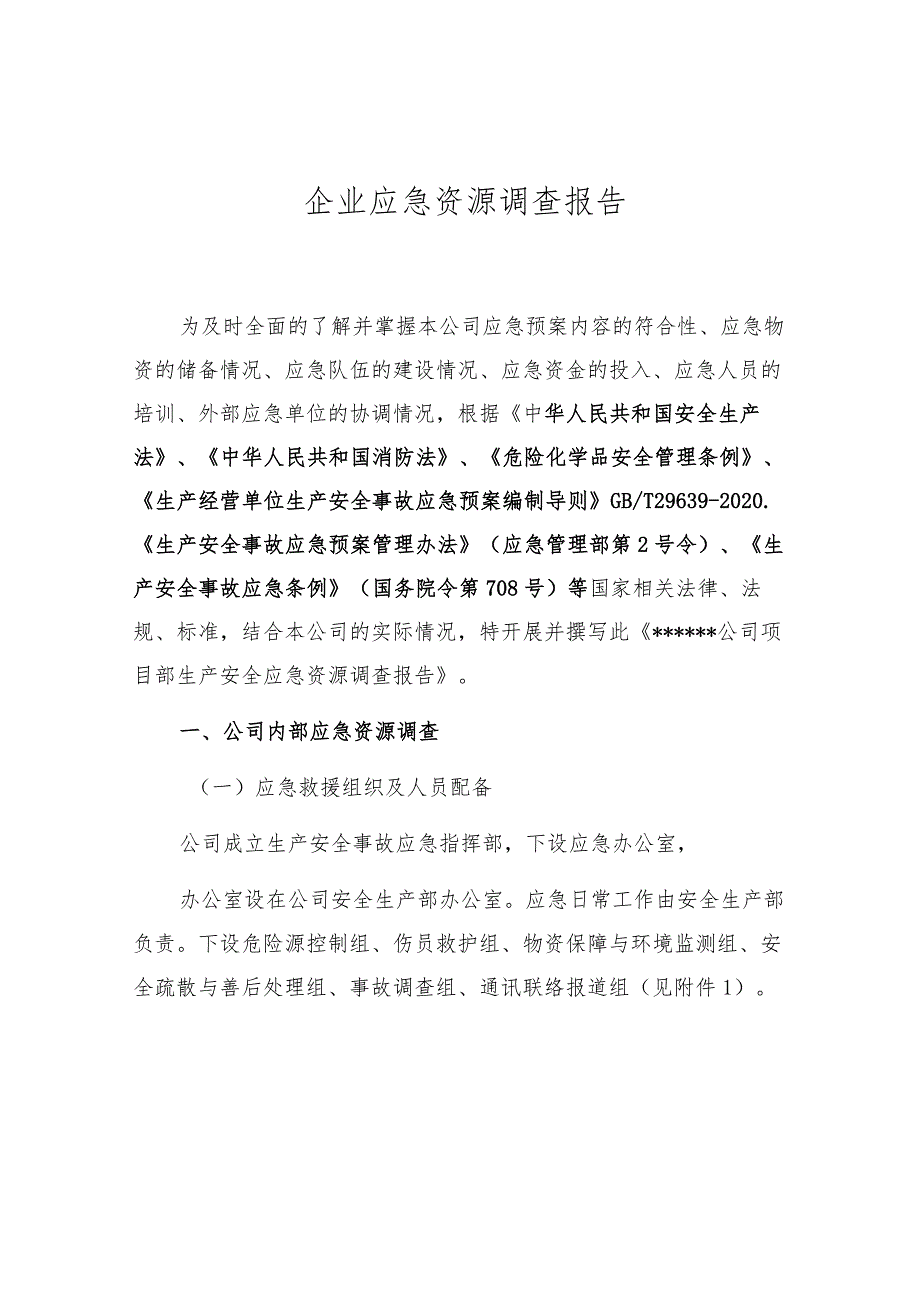 企业应急资源调查报告

为及时全面的了解并掌握本公司应急预案内容的符合性、应急物资的储备情况、应急队伍的建设情况、应急资金的投入、应急人员的培训、外部应急单位的协调情况，根据《中华人民共和国安全生产法》、《中华人民共和国消防法》、《危险化学品安全管理条例》、《生产经营单位生产安全事故应急预案编制导则》GB/T29639-2020.《生产安全事故应急预案管理办法》（应急管理部第2号令）、《生产安全事故应急条例》（国务院令第708号）等国家相关法律、法规、标准，结合本公司的实际情况，特开展并撰写此《******公司项目部生产安全应急资源调查报告》。

一、公司内部应急资源调查

（一）应急救援组织及人员配备

公司成立生产安全事故应急指挥部，下设应急办公室，

办公室设在公司安全生产部办公室。应急日常工作由安全生产部负责。下设危险源控制组、伤员救护组、物资保障与环境监测组、安全疏散与善后处理组、事故调查组、通讯联络报道组（见附件1）。